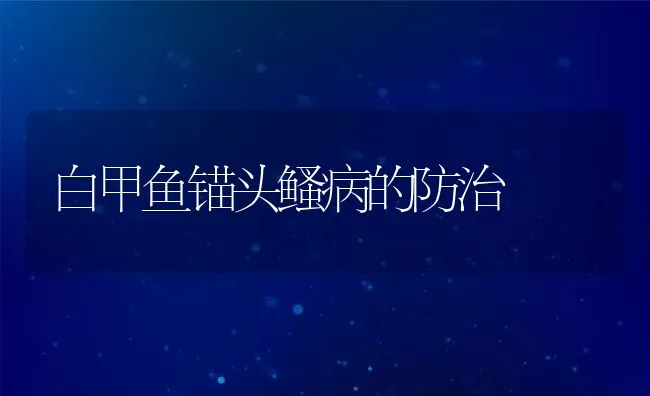 白甲鱼锚头鳋病的防治